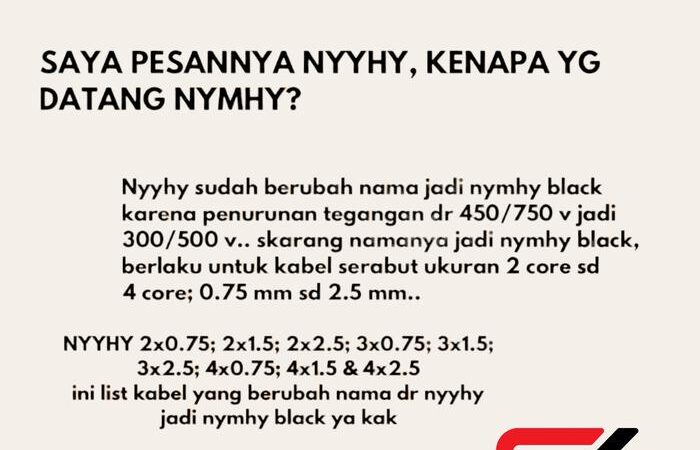 SAYA PESANNYA NYYHY, KENAPA YG DATANG NYMHY?

Nyyhy sudah berubah nama jadi nymhy black karena penurunan tegangan dr 450/750 v jadi 300/500 v.. skarang namanya jadi nymhy black, berlaku untuk kabel serabut ukuran 2 core sd 4 core; 0.75 mm sd 2.5 mm..

NYYHY 2x0.75; 2x1.5; 2x2.5; 3x0.75; 3x1.5; 3x2.5; 4x0.75; 4x1.5 & 4x2.5
ini list kabel yang berubah nama dr nyyhy jadi nymhy black ya kak